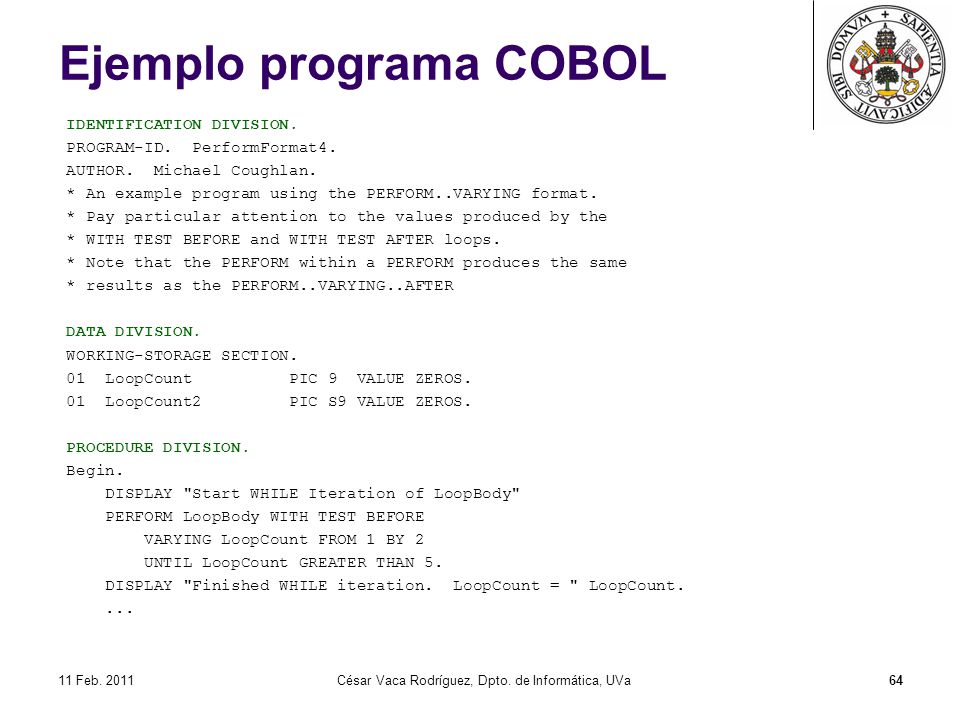 Ejemplo programa COBOL

SAPIENTIA AEDIFICAVIT SIBI DOMVM

IDENTIFICATION DIVISION.
PROGRAM-ID. PerformFormat4.
AUTHOR. Michael Coughlan.
* An example program using the PERFORM..VARYING format.
* Pay particular attention to the values produced by the
* WITH TEST BEFORE and WITH TEST AFTER loops.
* Note that the PERFORM within a PERFORM produces the same
* results as the PERFORM..VARYING..AFTER

DATA DIVISION.
WORKING-STORAGE SECTION.
01 LoopCount PIC 9 VALUE ZEROS.
01 LoopCount2 PIC S9 VALUE ZEROS.

PROCEDURE DIVISION.
Begin.
DISPLAY "Start WHILE Iteration of LoopBody"
PERFORM LoopBody WITH TEST BEFORE
VARYING LoopCount FROM 1 BY 2
UNTIL LoopCount GREATER THAN 5.
DISPLAY "Finished WHILE iteration. LoopCount = " LoopCount.
...

11 Feb. 2011 César Vaca Rodríguez, Dpto. de Informática, UVa 64